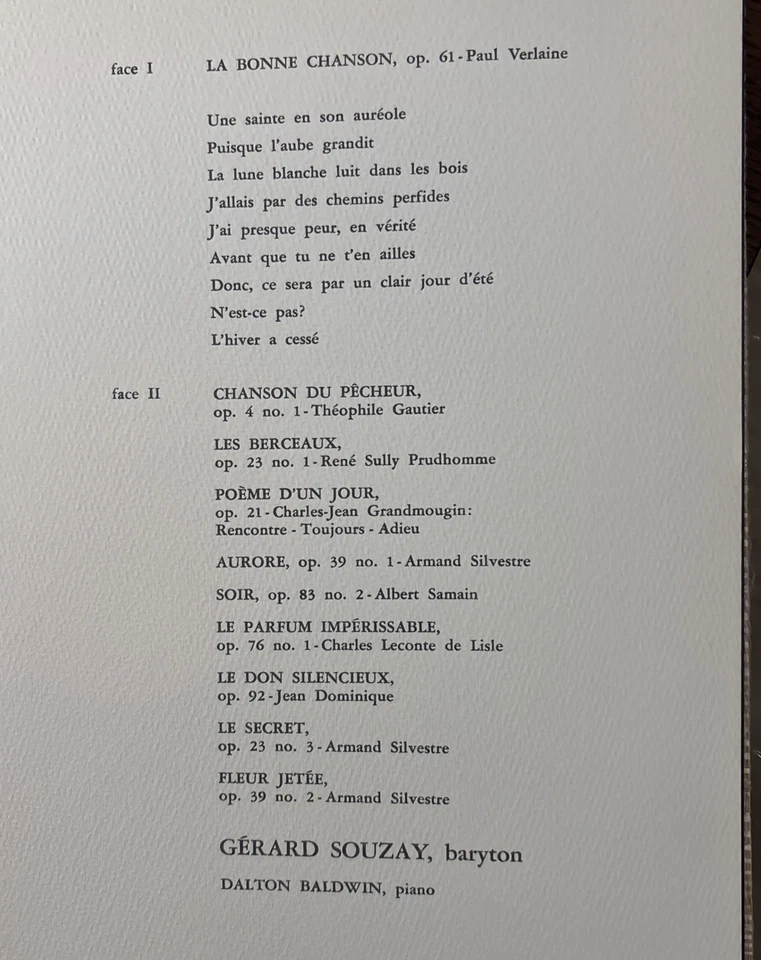 face I LA BONNE CHANSON, op. 61 - Paul Verlaine

Une sainte en son auréole
Puisque l'aube grandit
La lune blanche luit dans les bois
J'allais par des chemins perfides
J'ai presque peur, en vérité
Avant que tu ne t'en ailles
Donc, ce sera par un clair jour d'été
N'est-ce pas?
L'hiver a cessé

face II CHANSON DU PÊCHEUR,
op. 4 no. 1 - Théophile Gautier

LES BERCEAUX,
op. 23 no. 1 - René Sully Prudhomme

POÈME D'UN JOUR,
op. 21 - Charles-Jean Grandmougin:
Rencontre - Toujours - Adieu

AURORE, op. 39 no. 1 - Armand Silvestre

SOIR, op. 83 no. 2 - Albert Samain

LE PARFUM IMPÉRISSABLE,
op. 76 no. 1 - Charles Leconte de Lisle

LE DON SILENCIEUX,
op. 92 - Jean Dominique

LE SECRET,
op. 23 no. 3 - Armand Silvestre

FLEUR JETÉE,
op. 39 no. 2 - Armand Silvestre

GÉRARD SOUZAY, baryton

DALTON BALDWIN, piano